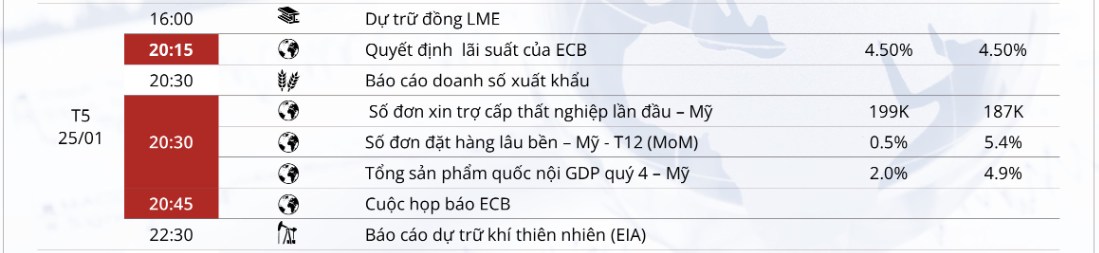 | | | | | | |
|---|---|---|---|---|---|
| T5 25/01 | 16:00 | | Dự trữ đồng LME | | |
| | 20:15 | | Quyết định  lãi suất của ECB | 4.50% | 4.50% |
| | 20:30 | | Báo cáo doanh số xuất khẩu | | |
| | 20:30 | | Số đơn xin trợ cấp thất nghiệp lần đầu – Mỹ | 199K | 187K |
| | | | Số đơn đặt hàng lâu bền – Mỹ - T12 (MoM) | 0.5% | 5.4% |
| | | | Tổng sản phẩm quốc nội GDP quý 4 – Mỹ | 2.0% | 4.9% |
| | 20:45 | | Cuộc họp báo ECB | | |
| | 22:30 | | Báo cáo dự trữ khí thiên nhiên (EIA) | | |